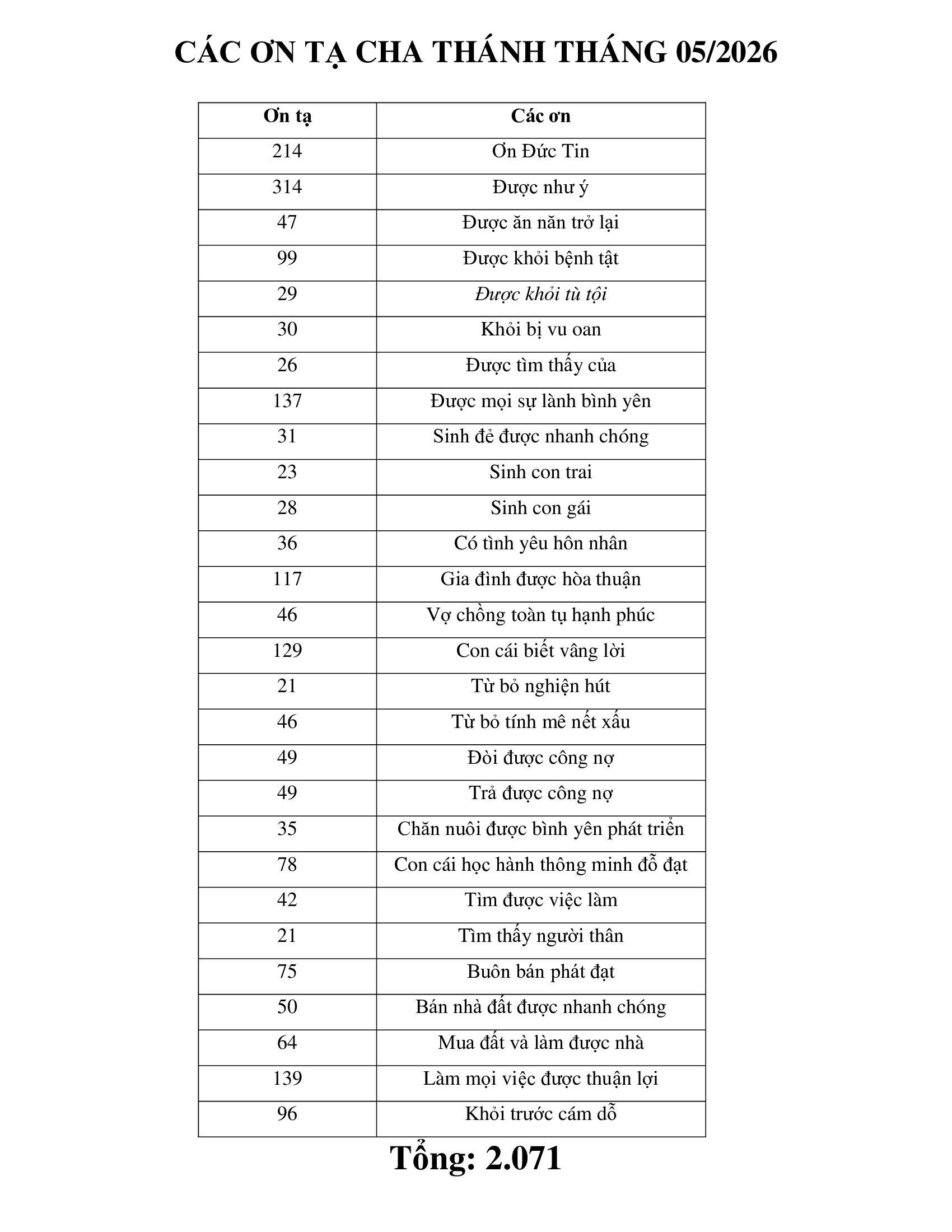 CÁC ƠN TẠ CHA THÁNH THÁNG 05/2026

| Ơn tạ | Các ơn |
|---|---|
| 214 | Ơn Đức Tin |
| 314 | Được như ý |
| 47 | Được ăn năn trở lại |
| 99 | Được khỏi bệnh tật |
| 29 | Được khỏi tù tội |
| 30 | Khỏi bị vu oan |
| 26 | Được tìm thấy của |
| 137 | Được mọi sự lành bình yên |
| 31 | Sinh đẻ được nhanh chóng |
| 23 | Sinh con trai |
| 28 | Sinh con gái |
| 36 | Có tình yêu hôn nhân |
| 117 | Gia đình được hòa thuận |
| 46 | Vợ chồng toàn tụ hạnh phúc |
| 129 | Con cái biết vâng lời |
| 21 | Từ bỏ nghiện hút |
| 46 | Từ bỏ tính mê nết xấu |
| 49 | Đòi được công nợ |
| 49 | Trả được công nợ |
| 35 | Chăn nuôi được bình yên phát triển |
| 78 | Con cái học hành thông minh đỗ đạt |
| 42 | Tìm được việc làm |
| 21 | Tìm thấy người thân |
| 75 | Buôn bán phát đạt |
| 50 | Bán nhà đất được nhanh chóng |
| 64 | Mua đất và làm được nhà |
| 139 | Làm mọi việc được thuận lợi |
| 96 | Khỏi trước cám dỗ |

Tổng: 2.071